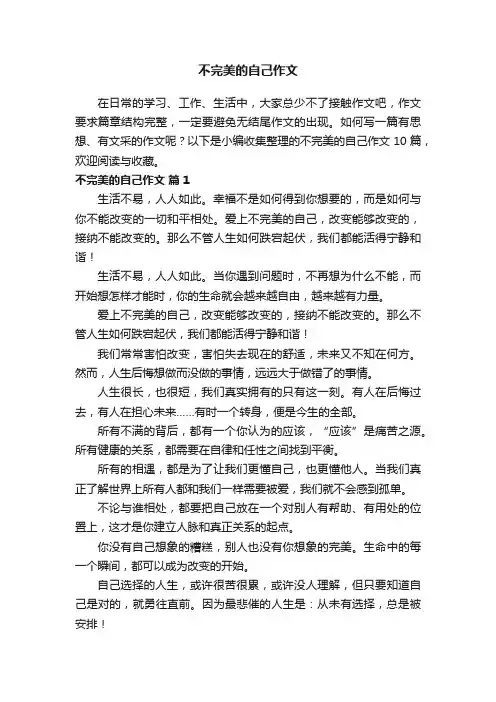 不完美的自己作文

在日常的学习、工作、生活中，大家总少不了接触作文吧，作文要求篇章结构完整，一定要避免无结尾作文的出现。如何写一篇有思想、有文采的作文呢？以下是小编收集整理的不完美的自己作文 10 篇，欢迎阅读与收藏。

不完美的自己作文 篇 1

生活不易，人人如此。幸福不是如何得到你想要的，而是如何与你不能改变的一切和平相处。爱上不完美的自己，改变能够改变的，接纳不能改变的。那么不管人生如何跌宕起伏，我们都能活得宁静和谐！

生活不易，人人如此。当你遇到问题时，不再想为什么不能，而开始想怎样才能时，你的生命就会越来越自由，越来越有力量。

爱上不完美的自己，改变能够改变的，接纳不能改变的。那么不管人生如何跌宕起伏，我们都能活得宁静和谐！

我们常常害怕改变，害怕失去现在的舒适，未来又不知在何方。然而，人生后悔想做而没做的事情，远远大于做错了的事情。

人生很长，也很短，我们真实拥有的只有这一刻。有人在后悔过去，有人在担心未来……有时一个转身，便是今生的全部。

所有不满的背后，都有一个你认为的应该，“应该”是痛苦之源。所有健康的关系，都需要在自律和任性之间找到平衡。

所有的相遇，都是为了让我们更懂自己，也更懂他人。当我们真正了解世界上所有人都和我们一样需要被爱，我们就不会感到孤单。

不论与谁相处，都要把自己放在一个对别人有帮助、有用处的位置上，这才是你建立人脉和真正关系的起点。

你没有自己想象的糟糕，别人也没有你想象的完美。生命中的每一个瞬间，都可以成为改变的开始。

自己选择的人生，或许很苦很累，或许没人理解，但只要知道自己是对的，就勇往直前。因为最悲催的人生是：从未有选择，总是被安排！